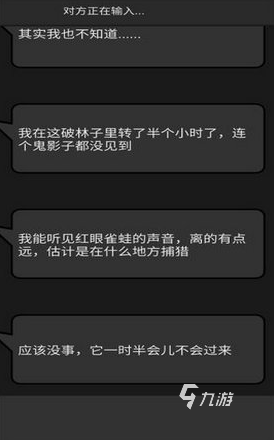 对方正在输入...

其实我也不知道......

我在这破林子里转了半个小时了，连个鬼影子都没见到

我能听见红眼雀蛙的声音，离的有点远，估计是在什么地方捕猎

应该没事，它一时半会儿不会过来

九游